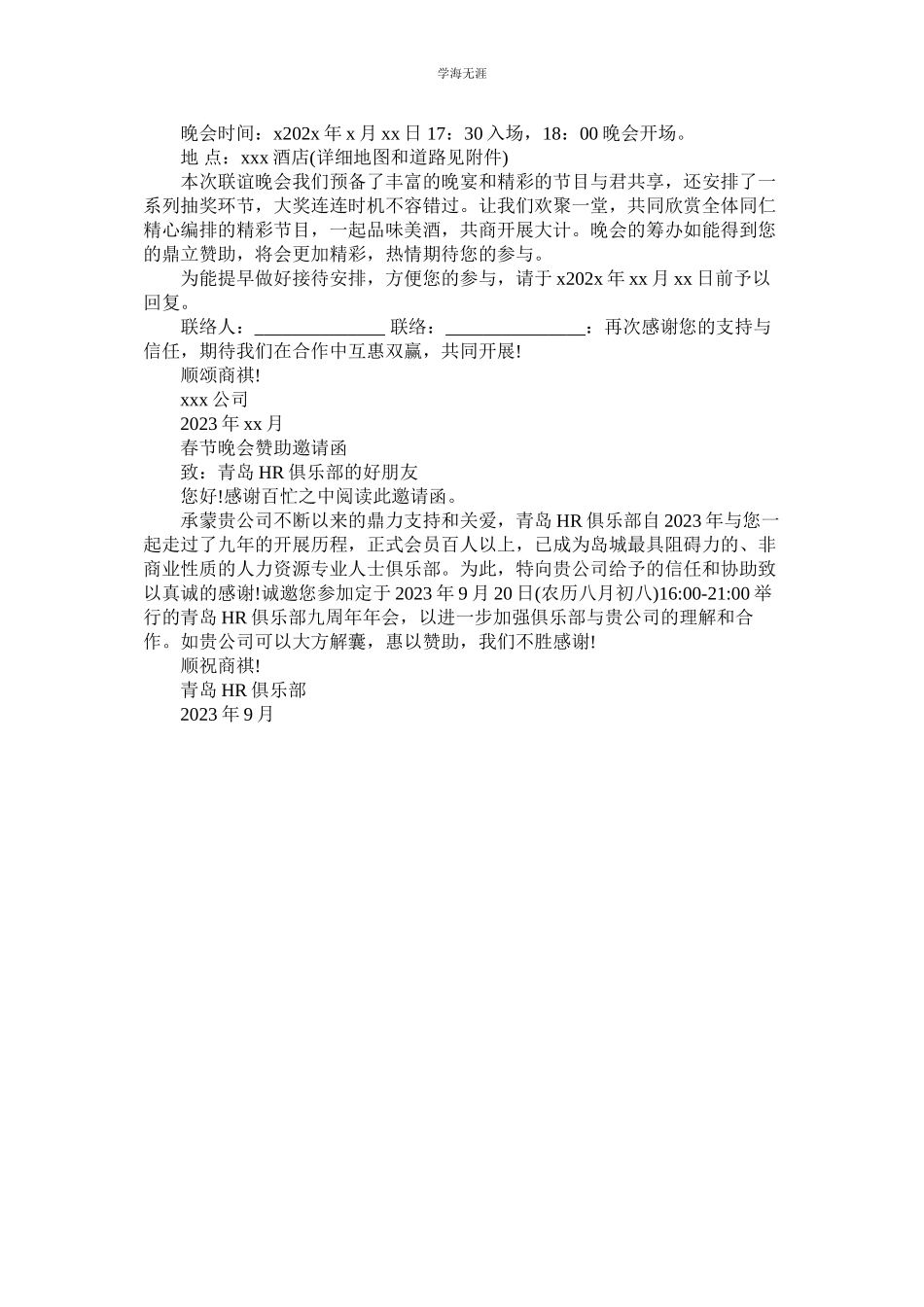 学海无涯

晚会时间：x202x 年 x 月 xx 日 17：30 入场，18：00 晚会开场。

地 点：xxx 酒店(详细地图和道路见附件)

本次联谊晚会我们预备了丰富的晚宴和精彩的节目与君共享，还安排了一系列抽奖环节，大奖连连时机不容错过。让我们欢聚一堂，共同欣赏全体同仁精心编排的精彩节目，一起品味美酒，共商开展大计。晚会的筹办如能得到您的鼎立赞助，将会更加精彩，热情期待您的参与。

为能提早做好接待安排，方便您的参与，请于 x202x 年 xx 月 xx 日前予以回复。

联络人：______________ 联络：_______________：再次感谢您的支持与信任，期待我们在合作中互惠双赢，共同开展!

顺颂商祺!

xxx 公司

2023 年 xx 月

春节晚会赞助邀请函

致：青岛 HR 俱乐部的好朋友

您好!感谢百忙之中阅读此邀请函。

承蒙贵公司不断以来的鼎力支持和关爱，青岛 HR 俱乐部自 2023 年与您一起走过了九年的开展历程，正式会员百人以上，已成为岛城最具阻碍力的、非商业性质的人力资源专业人士俱乐部。为此，特向贵公司给予的信任和协助致以真诚的感谢!诚邀您参加定于 2023 年 9 月 20 日(农历八月初八)16:00-21:00 举行的青岛 HR 俱乐部九周年年会，以进一步加强俱乐部与贵公司的理解和合作。如贵公司可以大方解囊，惠以赞助，我们不胜感谢!

顺祝商祺!

青岛 HR 俱乐部

2023 年 9 月